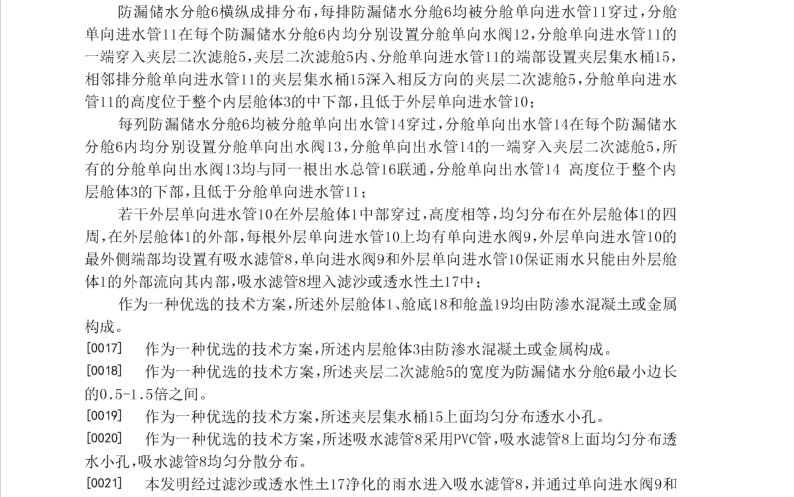 防漏储水分舱6横纵成排分布，每排防漏储水分舱6均被分舱单向进水管11穿过，分舱单向进水管11在每个防漏储水分舱6内均分别设置分舱单向水阀12，分舱单向进水管11的一端穿入夹层二次滤舱5，夹层二次滤舱5内、分舱单向进水管11的端部设置夹层集水桶15，相邻排分舱单向进水管11的夹层集水桶15深入相反方向的夹层二次滤舱5，分舱单向进水管11的高度位于整个内层舱体3的中下部，且低于外层单向进水管10；

每列防漏储水分舱6均被分舱单向出水管14穿过，分舱单向出水管14在每个防漏储水分舱6内均分别设置分舱单向出水阀13，分舱单向出水管14的一端穿入夹层二次滤舱5，所有的分舱单向出水阀13均与同一根出水总管16联通，分舱单向出水管14 高度位于整个内层舱体3的下部，且低于分舱单向进水管11；

若干外层单向进水管10在外层舱体1中部穿过，高度相等，均匀分布在外层舱体1的四周，在外层舱体1的外部，每根外层单向进水管10上均有单向进水阀9，外层单向进水管10的最外侧端部均设置有吸水滤管8，单向进水阀9和外层单向进水管10保证雨水只能由外层舱体1的外部流向其内部，吸水滤管8埋入滤沙或透水性土17中；

作为一种优选的技术方案，所述外层舱体1、舱底18和舱盖19均由防渗水混凝土或金属构成。

[0017] 作为一种优选的技术方案，所述内层舱体3由防渗水混凝土或金属构成。

[0018] 作为一种优选的技术方案，所述夹层二次滤舱5的宽度为防漏储水分舱6最小边长的0.5-1.5倍之间。

[0019] 作为一种优选的技术方案，所述夹层集水桶15上面均匀分布透水小孔。

[0020] 作为一种优选的技术方案，所述吸水滤管8采用PVC管，吸水滤管8上面均匀分布透水小孔，吸水滤管8均匀分散分布。

[0021] 本发明经过滤沙或透水性土17净化的雨水进入吸水滤管8，并通过单向进水阀9和